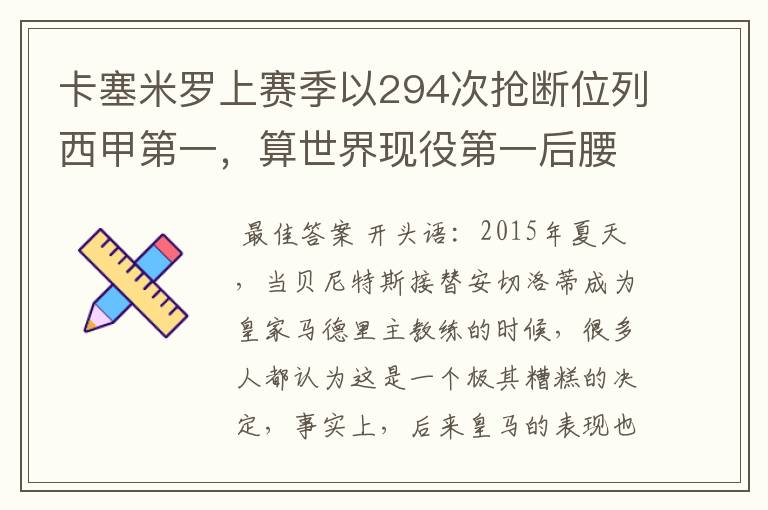 卡塞米罗上赛季以294次抢断位列西甲第一，算世界现役第一后腰

最佳答案 开头语：2015年夏天，当贝尼特斯接替安切洛蒂成为皇家马德里主教练的时候，很多人都认为这是一个极其糟糕的决定，事实上，后来皇马的表现也